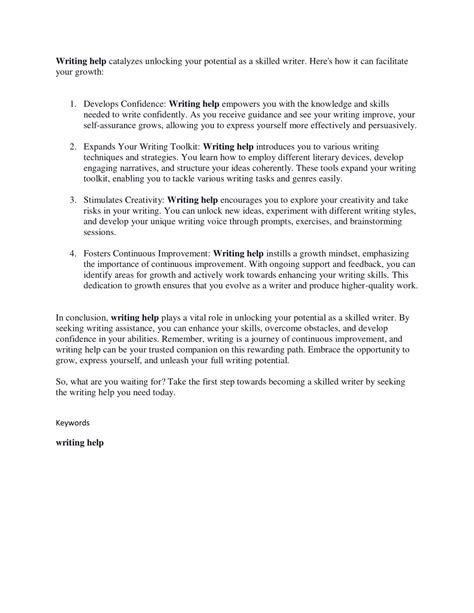 Writing help catalyzes unlocking your potential as a skilled writer. Here's how it can facilitate your growth:

1. Develops Confidence: Writing help empowers you with the knowledge and skills needed to write confidently. As you receive guidance and see your writing improve, your self-assurance grows, allowing you to express yourself more effectively and persuasively.

2. Expands Your Writing Toolkit: Writing help introduces you to various writing techniques and strategies. You learn how to employ different literary devices, develop engaging narratives, and structure your ideas coherently. These tools expand your writing toolkit, enabling you to tackle various writing tasks and genres easily.

3. Stimulates Creativity: Writing help encourages you to explore your creativity and take risks in your writing. You can unlock new ideas, experiment with different writing styles, and develop your unique writing voice through prompts, exercises, and brainstorming sessions.

4. Fosters Continuous Improvement: Writing help instills a growth mindset, emphasizing the importance of continuous improvement. With ongoing support and feedback, you can identify areas for growth and actively work towards enhancing your writing skills. This dedication to growth ensures that you evolve as a writer and produce higher-quality work.

In conclusion, writing help plays a vital role in unlocking your potential as a skilled writer. By seeking writing assistance, you can enhance your skills, overcome obstacles, and develop confidence in your abilities. Remember, writing is a journey of continuous improvement, and writing help can be your trusted companion on this rewarding path. Embrace the opportunity to grow, express yourself, and unleash your full writing potential.

So, what are you waiting for? Take the first step towards becoming a skilled writer by seeking the writing help you need today.

Keywords

writing help